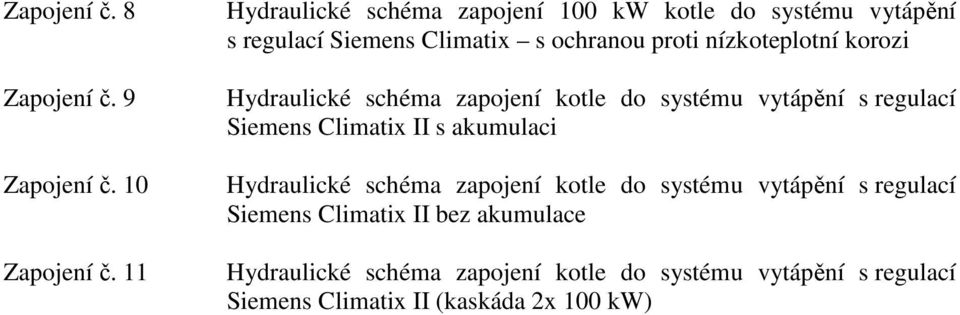 Zapojení č. 8 Hydraulické schéma zapojení 100 kW kotle do systému vytápění s regulací Siemens Climatix – s ochranou proti nízkoteplotní korozi

Zapojení č. 9 Hydraulické schéma zapojení kotle do systému vytápění s regulací Siemens Climatix II s akumulaci

Zapojení č. 10 Hydraulické schéma zapojení kotle do systému vytápění s regulací Siemens Climatix II bez akumulace

Zapojení č. 11 Hydraulické schéma zapojení kotle do systému vytápění s regulací Siemens Climatix II (kaskáda 2x 100 kW)